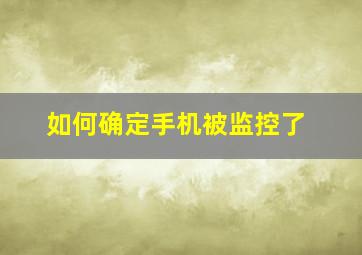 如何确定手机被监控了